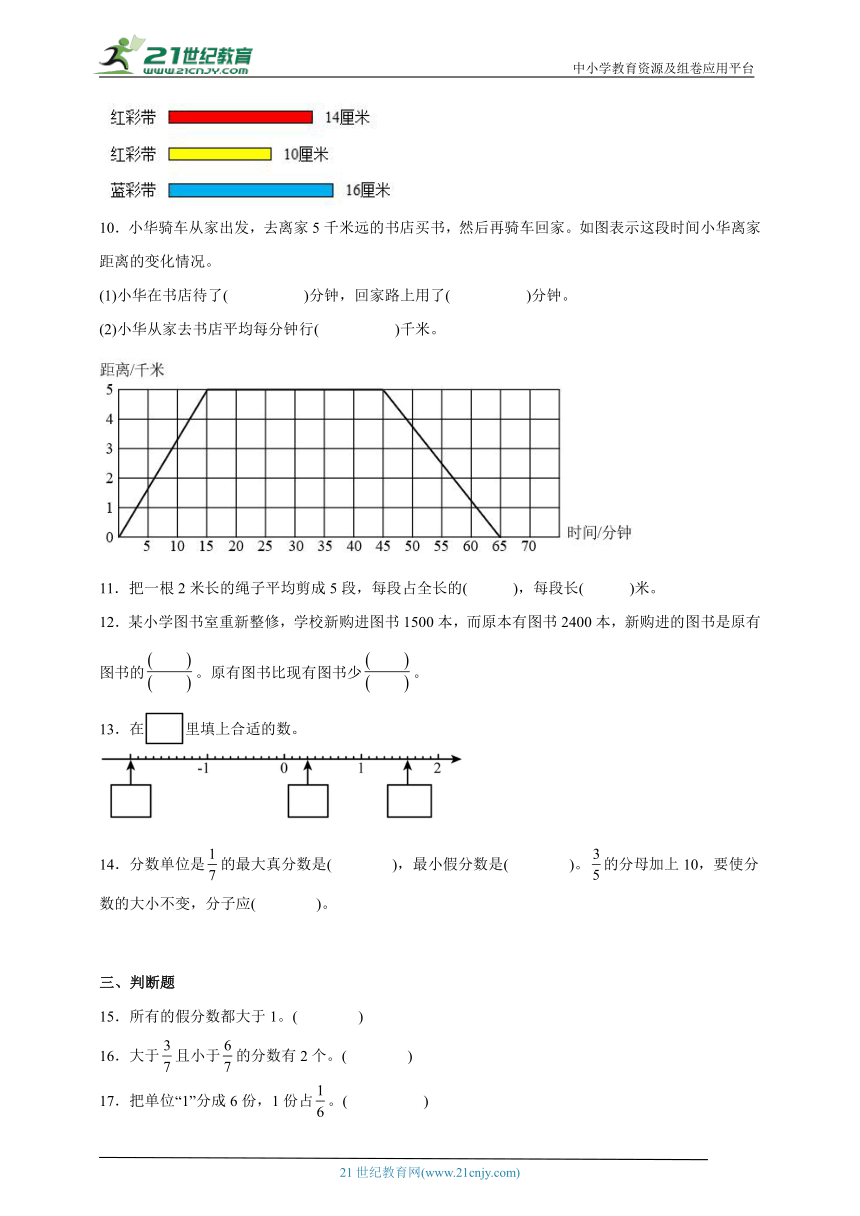 21世纪教育
www.21cnjy.com
中小学教育资源及组卷应用平台

红彩带 14厘米
红彩带 10厘米
蓝彩带 16厘米

10．小华骑车从家出发，去离家 5 千米远的书店买书，然后再骑车回家。如图表示这段时间小华离家距离的变化情况。

(1)小华在书店待了(　　　)分钟，回家路上用了(　　　)分钟。

(2)小华从家去书店平均每分钟行(　　　)千米。

距离/千米
5
4
3
2
1
0
5 10 15 20 25 30 35 40 45 50 55 60 65 70
时间/分钟

11．把一根 2 米长的绳子平均剪成 5 段，每段占全长的(　　)，每段长(　　)米。

12．某小学图书室重新整修，学校新购进图书 1500 本，而原本有图书 2400 本，新购进的图书是原有图书的$\frac{(\quad)}{(\quad)}$。原有图书比现有图书少$\frac{(\quad)}{(\quad)}$。

13．在□里填上合适的数。

-1　0　1　2

14．分数单位是$\frac{1}{7}$的最大真分数是(　　)，最小假分数是(　　)。$\frac{3}{5}$的分母加上 10，要使分数的大小不变，分子应(　　)。

三、判断题

15．所有的假分数都大于 1。(　　)

16．大于$\frac{3}{7}$且小于$\frac{6}{7}$的分数有 2 个。(　　)

17．把单位“1”分成 6 份，1 份占$\frac{1}{6}$。(　　)

21 世纪教育网(www.21cnjy.com)